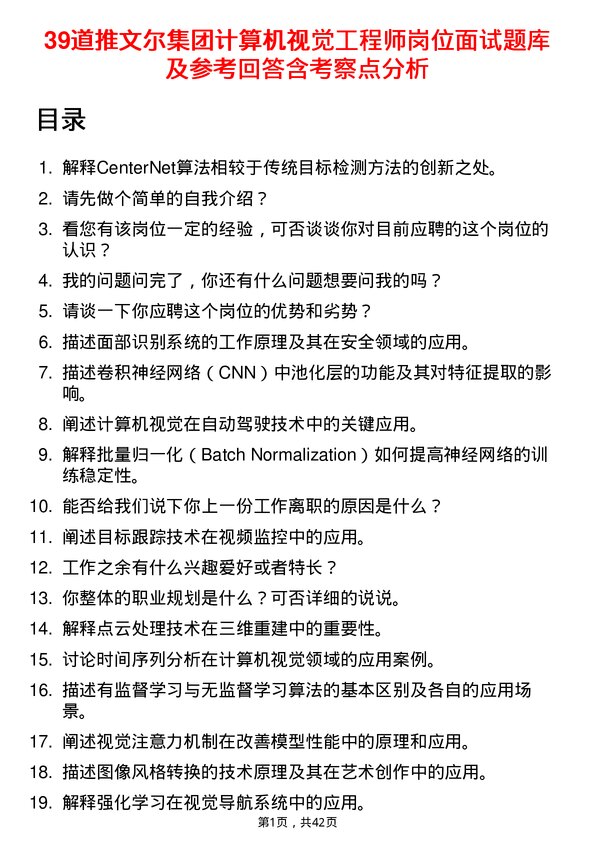 39道推文尔集团计算机视觉工程师岗位面试题库及参考回答含考察点分析

目录

1. 解释CenterNet算法相较于传统目标检测方法的创新之处。
2. 请先做个简单的自我介绍？
3. 看您有该岗位一定的经验，可否谈谈你对目前应聘的这个岗位的认识？
4. 我的问题问完了，你还有什么问题想要问我的吗？
5. 请谈一下你应聘这个岗位的优势和劣势？
6. 描述面部识别系统的工作原理及其在安全领域的应用。
7. 描述卷积神经网络（CNN）中池化层的功能及其对特征提取的影响。
8. 阐述计算机视觉在自动驾驶技术中的关键应用。
9. 解释批量归一化（Batch Normalization）如何提高神经网络的训练稳定性。
10. 能否给我们说下你上一份工作离职的原因是什么？
11. 阐述目标跟踪技术在视频监控中的应用。
12. 工作之余有什么兴趣爱好或者特长？
13. 你整体的职业规划是什么？可否详细的说说。
14. 解释点云处理技术在三维重建中的重要性。
15. 讨论时间序列分析在计算机视觉领域的应用案例。
16. 描述有监督学习与无监督学习算法的基本区别及各自的应用场景。
17. 阐述视觉注意力机制在改善模型性能中的原理和应用。
18. 描述图像风格转换的技术原理及其在艺术创作中的应用。
19. 解释强化学习在视觉导航系统中的应用。

第1页，共42页